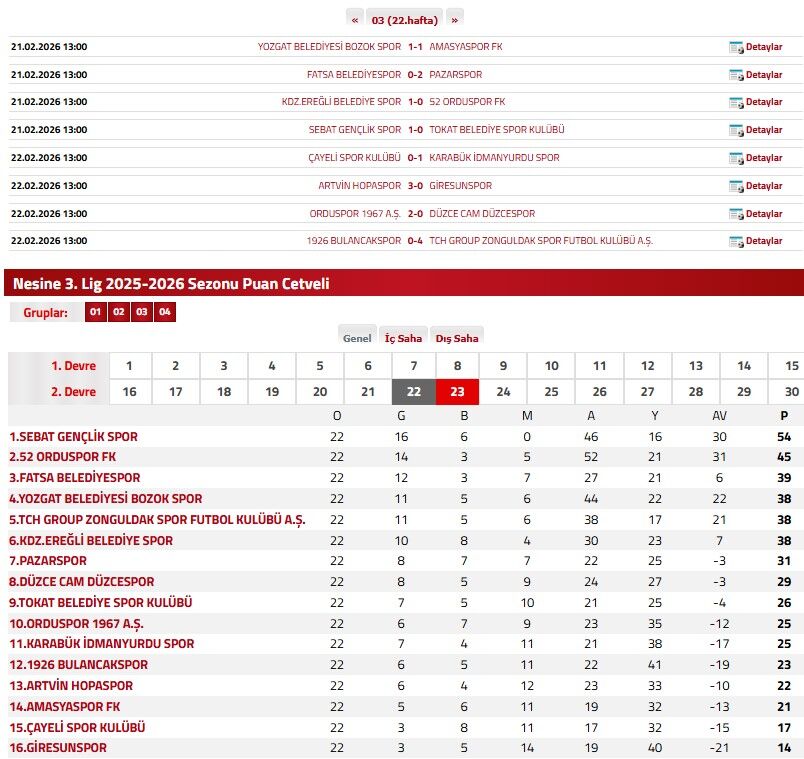 « 03 (22.hafta) »

| | | | | |
|---|---|---|---|---|
| 21.02.2026 13:00 | YOZGAT BELEDİYESİ BOZOK SPOR | 1-1 | AMASYASPOR FK | Detaylar |
| 21.02.2026 13:00 | FATSA BELEDİYESPOR | 0-2 | PAZARSPOR | Detaylar |
| 21.02.2026 13:00 | KDZ.EREĞLİ BELEDİYE SPOR | 1-0 | 52 ORDUSPOR FK | Detaylar |
| 21.02.2026 13:00 | SEBAT GENÇLİK SPOR | 1-0 | TOKAT BELEDİYE SPOR KULÜBÜ | Detaylar |
| 22.02.2026 13:00 | ÇAYELİ SPOR KULÜBÜ | 0-1 | KARABÜK İDMANYURDU SPOR | Detaylar |
| 22.02.2026 13:00 | ARTVİN HOPASPOR | 3-0 | GİRESUNSPOR | Detaylar |
| 22.02.2026 13:00 | ORDUSPOR 1967 A.Ş. | 2-0 | DÜZCE CAM DÜZCESPOR | Detaylar |
| 22.02.2026 13:00 | 1926 BULANCAKSPOR | 0-4 | TCH GROUP ZONGULDAK SPOR FUTBOL KULÜBÜ A.Ş. | Detaylar |

Nesine 3. Lig 2025-2026 Sezonu Puan Cetveli

Gruplar: 01 02 03 04

Genel İç Saha Dış Saha

| 1. Devre | 1 | 2 | 3 | 4 | 5 | 6 | 7 | 8 | 9 | 10 | 11 | 12 | 13 | 14 | 15 |
|---|---|---|---|---|---|---|---|---|---|---|---|---|---|---|---|
| 2. Devre | 16 | 17 | 18 | 19 | 20 | 21 | 22 | 23 | 24 | 25 | 26 | 27 | 28 | 29 | 30 |

| | O | G | B | M | A | Y | AV | P |
|---|---|---|---|---|---|---|---|---|
| 1.SEBAT GENÇLİK SPOR | 22 | 16 | 6 | 0 | 46 | 16 | 30 | 54 |
| 2.52 ORDUSPOR FK | 22 | 14 | 3 | 5 | 52 | 21 | 31 | 45 |
| 3.FATSA BELEDİYESPOR | 22 | 12 | 3 | 7 | 27 | 21 | 6 | 39 |
| 4.YOZGAT BELEDİYESİ BOZOK SPOR | 22 | 11 | 5 | 6 | 44 | 22 | 22 | 38 |
| 5.TCH GROUP ZONGULDAK SPOR FUTBOL KULÜBÜ A.Ş. | 22 | 11 | 5 | 6 | 38 | 17 | 21 | 38 |
| 6.KDZ.EREĞLİ BELEDİYE SPOR | 22 | 10 | 8 | 4 | 30 | 23 | 7 | 38 |
| 7.PAZARSPOR | 22 | 8 | 7 | 7 | 22 | 25 | -3 | 31 |
| 8.DÜZCE CAM DÜZCESPOR | 22 | 8 | 5 | 9 | 24 | 27 | -3 | 29 |
| 9.TOKAT BELEDİYE SPOR KULÜBÜ | 22 | 7 | 5 | 10 | 21 | 25 | -4 | 26 |
| 10.ORDUSPOR 1967 A.Ş. | 22 | 6 | 7 | 9 | 23 | 35 | -12 | 25 |
| 11.KARABÜK İDMANYURDU SPOR | 22 | 7 | 4 | 11 | 21 | 38 | -17 | 25 |
| 12.1926 BULANCAKSPOR | 22 | 6 | 5 | 11 | 22 | 41 | -19 | 23 |
| 13.ARTVİN HOPASPOR | 22 | 6 | 4 | 12 | 23 | 33 | -10 | 22 |
| 14.AMASYASPOR FK | 22 | 5 | 6 | 11 | 19 | 32 | -13 | 21 |
| 15.ÇAYELİ SPOR KULÜBÜ | 22 | 3 | 8 | 11 | 17 | 32 | -15 | 17 |
| 16.GİRESUNSPOR | 22 | 3 | 5 | 14 | 19 | 40 | -21 | 14 |